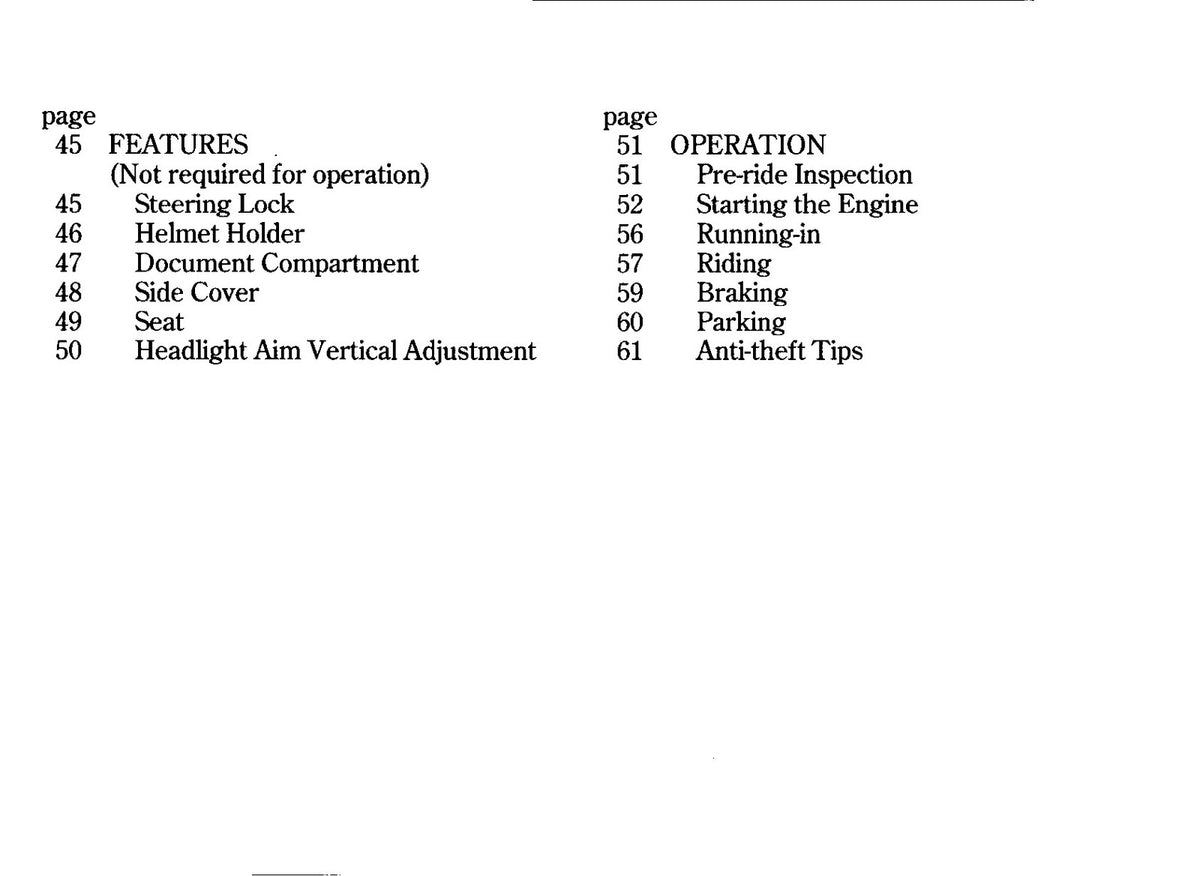 page
45 FEATURES
(Not required for operation)
45 Steering Lock
46 Helmet Holder
47 Document Compartment
48 Side Cover
49 Seat
50 Headlight Aim Vertical Adjustment

page
51 OPERATION
51 Pre-ride Inspection
52 Starting the Engine
56 Running-in
57 Riding
59 Braking
60 Parking
61 Anti-theft Tips